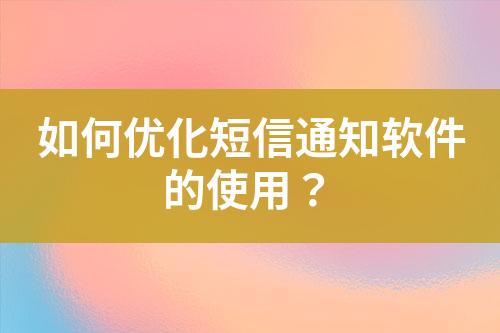 如何优化短信通知软件的使用？